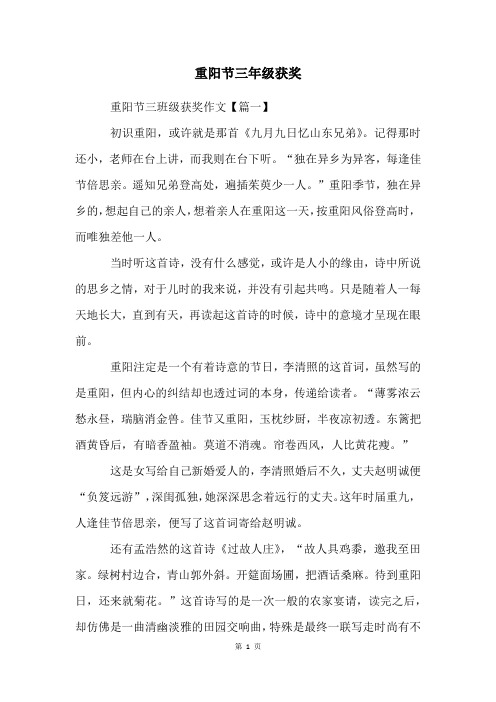 重阳节三年级获奖

重阳节三班级获奖作文【篇一】

初识重阳，或许就是那首《九月九日忆山东兄弟》。记得那时还小，老师在台上讲，而我则在台下听。“独在异乡为异客，每逢佳节倍思亲。遥知兄弟登高处，遍插茱萸少一人。”重阳季节，独在异乡的，想起自己的亲人，想着亲人在重阳这一天，按重阳风俗登高时，而唯独差他一人。

当时听这首诗，没有什么感觉，或许是人小的缘由，诗中所说的思乡之情，对于儿时的我来说，并没有引起共鸣。只是随着人一每天地长大，直到有天，再读起这首诗的时候，诗中的意境才呈现在眼前。

重阳注定是一个有着诗意的节日，李清照的这首词，虽然写的是重阳，但内心的纠结却也透过词的本身，传递给读者。“薄雾浓云愁永昼，瑞脑消金兽。佳节又重阳，玉枕纱厨，半夜凉初透。东篱把酒黄昏后，有暗香盈袖。莫道不消魂。帘卷西风，人比黄花瘦。”

这是女写给自己新婚爱人的，李清照婚后不久，丈夫赵明诚便“负笈远游”，深闺孤独，她深深思念着远行的丈夫。这年时届重九，人逢佳节倍思亲，便写了这首词寄给赵明诚。

还有孟浩然的这首诗《过故人庄》，“故人具鸡黍，邀我至田家。绿树村边合，青山郭外斜。开筵面场圃，把酒话桑麻。待到重阳日，还来就菊花。”这首诗写的是一次一般的农家宴请，读完之后，却仿佛是一曲清幽淡雅的田园交响曲，特殊是最终一联写走时尚有不

第 1 页